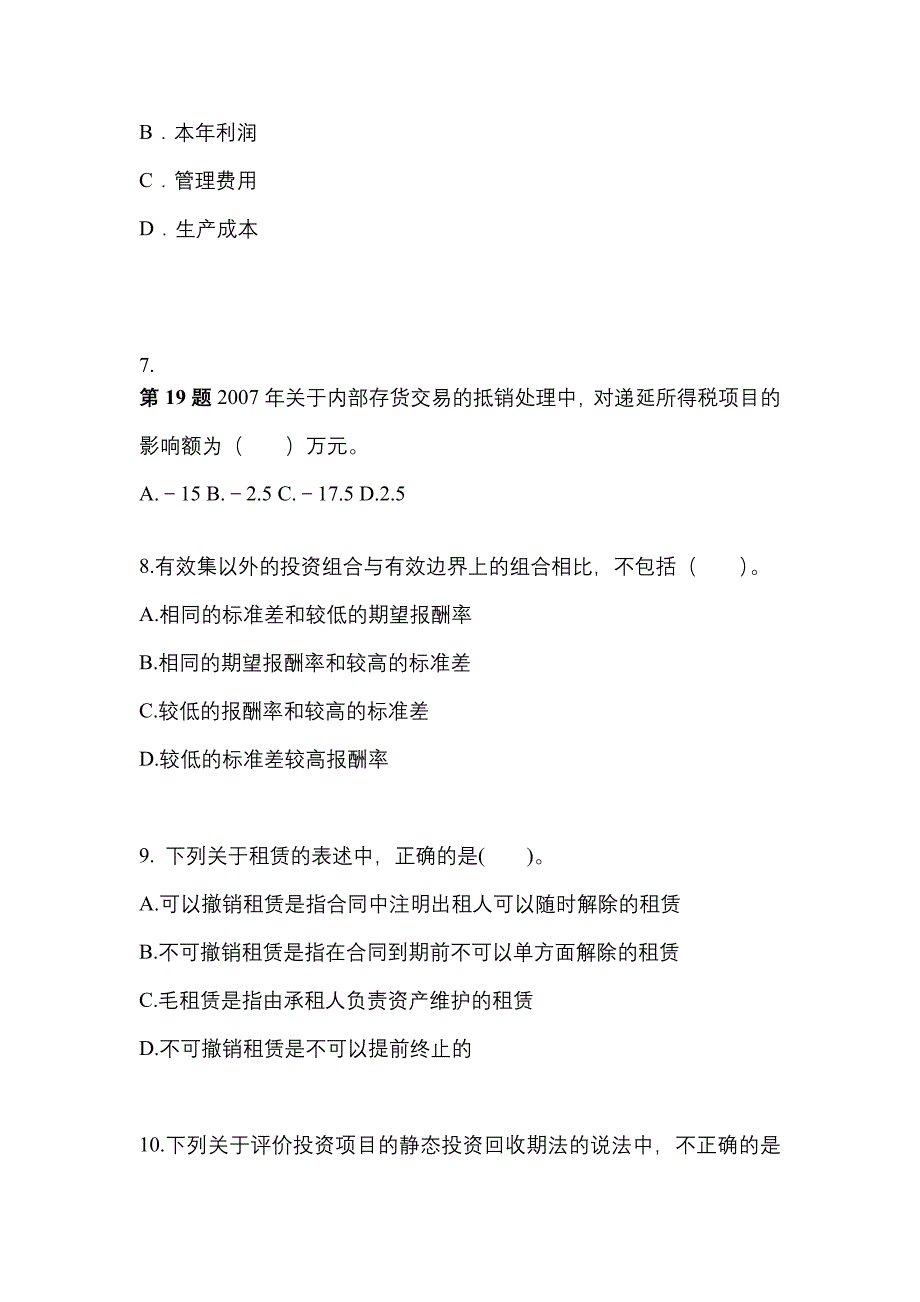 B．本年利润

C．管理费用

D．生产成本

7.
第 19 题 2007 年关于内部存货交易的抵销处理中，对递延所得税项目的影响额为（　　）万元。

A.－15 B.－2.5 C.－17.5 D.2.5

8.有效集以外的投资组合与有效边界上的组合相比，不包括（　　）。

A.相同的标准差和较低的期望报酬率

B.相同的期望报酬率和较高的标准差

C.较低的报酬率和较高的标准差

D.较低的标准差较高报酬率

9. 下列关于租赁的表述中，正确的是(　　)。

A.可以撤销租赁是指合同中注明出租人可以随时解除的租赁

B.不可撤销租赁是指在合同到期前不可以单方面解除的租赁

C.毛租赁是指由承租人负责资产维护的租赁

D.不可撤销租赁是不可以提前终止的

10.下列关于评价投资项目的静态投资回收期法的说法中，不正确的是